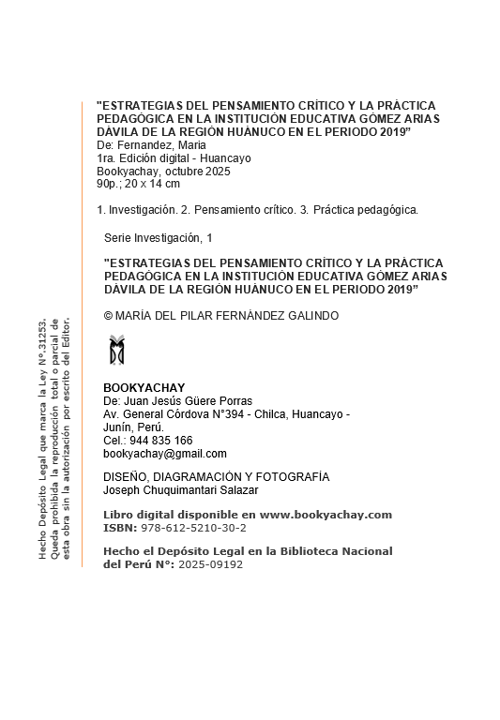 "ESTRATEGIAS DEL PENSAMIENTO CRÍTICO Y LA PRÁCTICA PEDAGÓGICA EN LA INSTITUCIÓN EDUCATIVA GÓMEZ ARIAS DÁVILA DE LA REGIÓN HUÁNUCO EN EL PERIODO 2019"
De: Fernandez, Maria
1ra. Edición digital - Huancayo
Bookyachay, octubre 2025
90p.; 20 x 14 cm

1. Investigación. 2. Pensamiento crítico. 3. Práctica pedagógica.

Serie Investigación, 1

"ESTRATEGIAS DEL PENSAMIENTO CRÍTICO Y LA PRÁCTICA PEDAGÓGICA EN LA INSTITUCIÓN EDUCATIVA GÓMEZ ARIAS DÁVILA DE LA REGIÓN HUÁNUCO EN EL PERIODO 2019"

© MARÍA DEL PILAR FERNÁNDEZ GALINDO

BOOKYACHAY
De: Juan Jesús Güere Porras
Av. General Córdova N°394 - Chilca, Huancayo - Junín, Perú.
Cel.: 944 835 166
bookyachay@gmail.com

DISEÑO, DIAGRAMACIÓN Y FOTOGRAFÍA
Joseph Chuquimantari Salazar

Libro digital disponible en www.bookyachay.com
ISBN: 978-612-5210-30-2

Hecho el Depósito Legal en la Biblioteca Nacional del Perú N°: 2025-09192

Hecho Depósito Legal que marca la Ley N°.31253. Queda prohibida la reproducción total o parcial de esta obra sin la autorización por escrito del Editor.